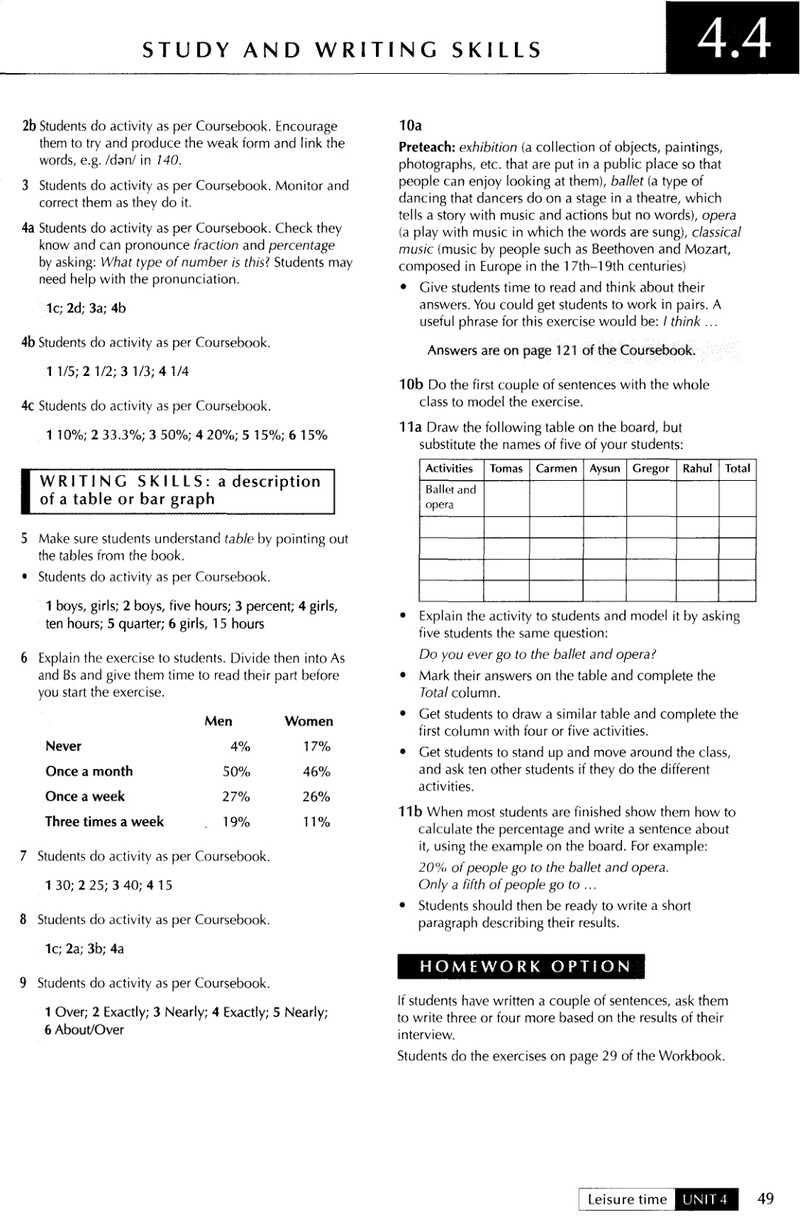 STUDY AND WRITING SKILLS

4.4

2b Students do activity as per Coursebook. Encourage them to try and produce the weak form and link the words, e.g. /dən/ in 140.

3 Students do activity as per Coursebook. Monitor and correct them as they do it.

4a Students do activity as per Coursebook. Check they know and can pronounce fraction and percentage by asking: What type of number is this? Students may need help with the pronunciation.

1c; 2d; 3a; 4b

4b Students do activity as per Coursebook.

1 1/5; 2 1/2; 3 1/3; 4 1/4

4c Students do activity as per Coursebook.

1 10%; 2 33.3%; 3 50%; 4 20%; 5 15%; 6 15%

WRITING SKILLS: a description of a table or bar graph

5 Make sure students understand table by pointing out the tables from the book.

• Students do activity as per Coursebook.

1 boys, girls; 2 boys, five hours; 3 percent; 4 girls, ten hours; 5 quarter; 6 girls, 15 hours

6 Explain the exercise to students. Divide then into As and Bs and give them time to read their part before you start the exercise.

|  | Men | Women |
|---|---|---|
| Never | 4% | 17% |
| Once a month | 50% | 46% |
| Once a week | 27% | 26% |
| Three times a week | 19% | 11% |

7 Students do activity as per Coursebook.

1 30; 2 25; 3 40; 4 15

8 Students do activity as per Coursebook.

1c; 2a; 3b; 4a

9 Students do activity as per Coursebook.

1 Over; 2 Exactly; 3 Nearly; 4 Exactly; 5 Nearly; 6 About/Over

10a

Preteach: exhibition (a collection of objects, paintings, photographs, etc. that are put in a public place so that people can enjoy looking at them), ballet (a type of dancing that dancers do on a stage in a theatre, which tells a story with music and actions but no words), opera (a play with music in which the words are sung), classical music (music by people such as Beethoven and Mozart, composed in Europe in the 17th–19th centuries)

• Give students time to read and think about their answers. You could get students to work in pairs. A useful phrase for this exercise would be: I think ...

Answers are on page 121 of the Coursebook.

10b Do the first couple of sentences with the whole class to model the exercise.

11a Draw the following table on the board, but substitute the names of five of your students:

| Activities | Tomas | Carmen | Aysun | Gregor | Rahul | Total |
|---|---|---|---|---|---|---|
| Ballet and opera |  |  |  |  |  |  |
|  |  |  |  |  |  |  |
|  |  |  |  |  |  |  |
|  |  |  |  |  |  |  |
|  |  |  |  |  |  |  |

• Explain the activity to students and model it by asking five students the same question:

Do you ever go to the ballet and opera?

• Mark their answers on the table and complete the Total column.

• Get students to draw a similar table and complete the first column with four or five activities.

• Get students to stand up and move around the class, and ask ten other students if they do the different activities.

11b When most students are finished show them how to calculate the percentage and write a sentence about it, using the example on the board. For example:

20% of people go to the ballet and opera.
Only a fifth of people go to ...

• Students should then be ready to write a short paragraph describing their results.

HOMEWORK OPTION

If students have written a couple of sentences, ask them to write three or four more based on the results of their interview.

Students do the exercises on page 29 of the Workbook.

Leisure time UNIT 4 49